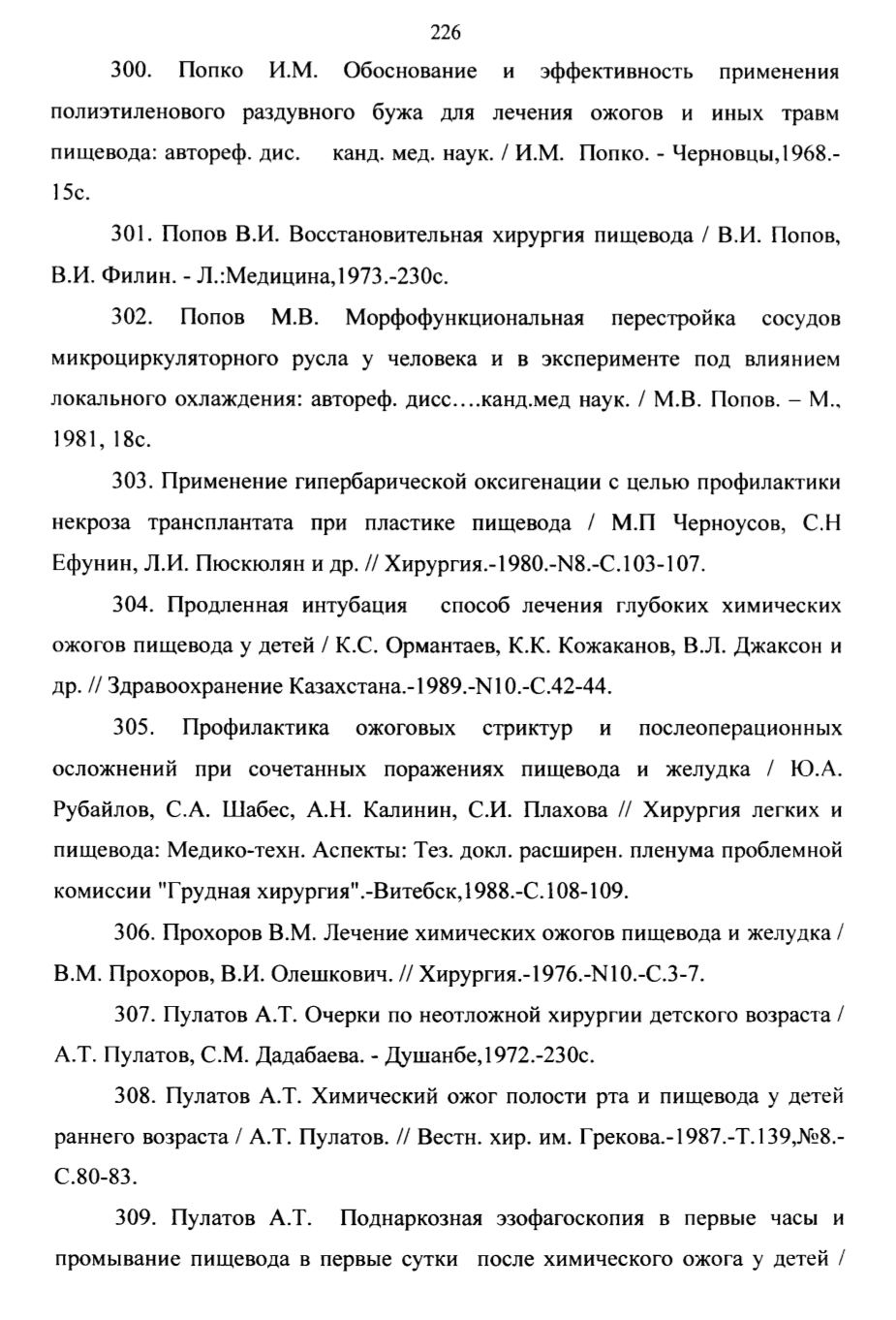 226

300. Попко И.М. Обоснование и эффективность применения полиэтиленового раздувного бужа для лечения ожогов и иных травм пищевода: автореф. дис. канд. мед. наук. / И.М. Попко. - Черновцы,1968.-15с.

301. Попов В.И. Восстановительная хирургия пищевода / В.И. Попов, В.И. Филин. - Л.:Медицина,1973.-230с.

302. Попов М.В. Морфофункциональная перестройка сосудов микроциркуляторного русла у человека и в эксперименте под влиянием локального охлаждения: автореф. дисс....канд.мед наук. / М.В. Попов. – М., 1981, 18с.

303. Применение гипербарической оксигенации с целью профилактики некроза трансплантата при пластике пищевода / М.П Черноусов, С.Н Ефунин, Л.И. Пюскюлян и др. // Хирургия.-1980.-N8.-С.103-107.

304. Продленная интубация способ лечения глубоких химических ожогов пищевода у детей / К.С. Ормантаев, К.К. Кожаканов, В.Л. Джаксон и др. // Здравоохранение Казахстана.-1989.-N10.-С.42-44.

305. Профилактика ожоговых стриктур и послеоперационных осложнений при сочетанных поражениях пищевода и желудка / Ю.А. Рубайлов, С.А. Шабес, А.Н. Калинин, С.И. Плахова // Хирургия легких и пищевода: Медико-техн. Аспекты: Тез. докл. расширен. пленума проблемной комиссии "Грудная хирургия".-Витебск,1988.-С.108-109.

306. Прохоров В.М. Лечение химических ожогов пищевода и желудка / В.М. Прохоров, В.И. Олешкович. // Хирургия.-1976.-N10.-С.3-7.

307. Пулатов А.Т. Очерки по неотложной хирургии детского возраста / А.Т. Пулатов, С.М. Дадабаева. - Душанбе,1972.-230с.

308. Пулатов А.Т. Химический ожог полости рта и пищевода у детей раннего возраста / А.Т. Пулатов. // Вестн. хир. им. Грекова.-1987.-Т.139,№8.-С.80-83.

309. Пулатов А.Т. Поднаркозная эзофагоскопия в первые часы и промывание пищевода в первые сутки после химического ожога у детей /